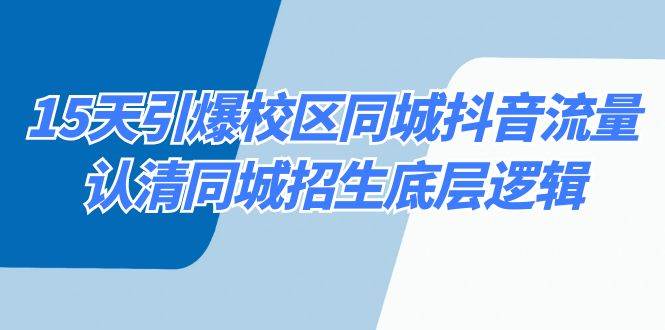 15天引爆校区同城抖音流量
认清同城招生底层逻辑